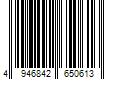 4 946842 650613